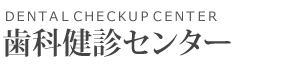 DENTAL CHECKUP CENTER
歯科健診センター